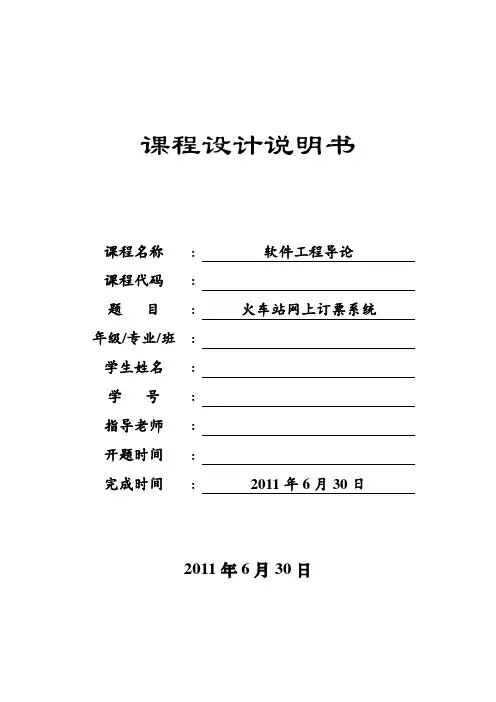 课程设计说明书

课程名称 ： 软件工程导论

课程代码 ：

题　　目 ： 火车站网上订票系统

年级/专业/班 ：

学生姓名 ：

学　　号 ：

指导老师 ：

开题时间 ：

完成时间 ： 2011 年 6 月 30 日

2011 年 6 月 30 日